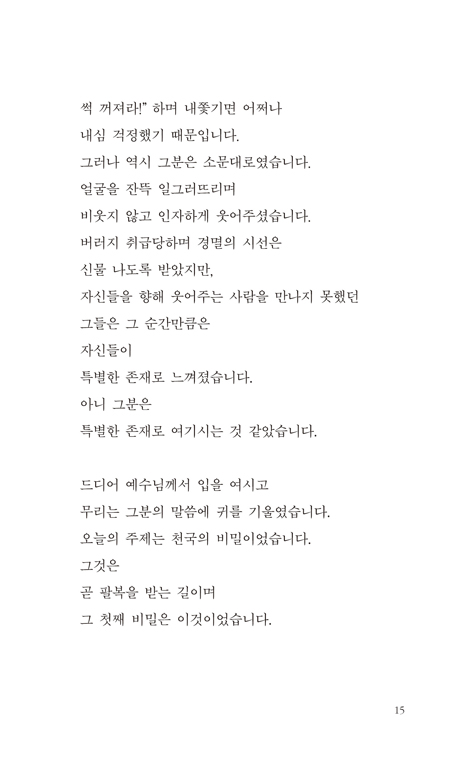 썩 꺼져라!" 하며 내쫓기면 어쩌나
내심 걱정했기 때문입니다.
그러나 역시 그분은 소문대로였습니다.
얼굴을 잔뜩 일그러뜨리며
비웃지 않고 인자하게 웃어주셨습니다.
버러지 취급당하며 경멸의 시선은
신물 나도록 받았지만,
자신들을 향해 웃어주는 사람을 만나지 못했던
그들은 그 순간만큼은
자신들이
특별한 존재로 느껴졌습니다.
아니 그분은
특별한 존재로 여기시는 것 같았습니다.

드디어 예수님께서 입을 여시고
무리는 그분의 말씀에 귀를 기울였습니다.
오늘의 주제는 천국의 비밀이었습니다.
그것은
곧 팔복을 받는 길이며
그 첫째 비밀은 이것이었습니다.

15